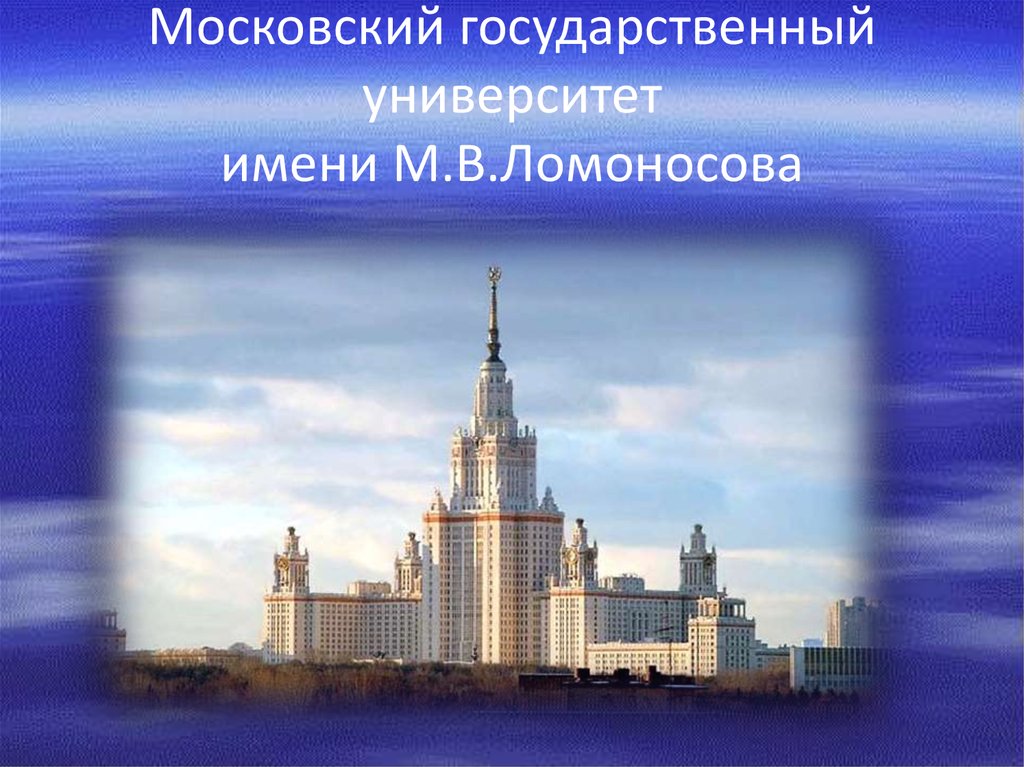 Московский государственный университет имени М.В.Ломоносова